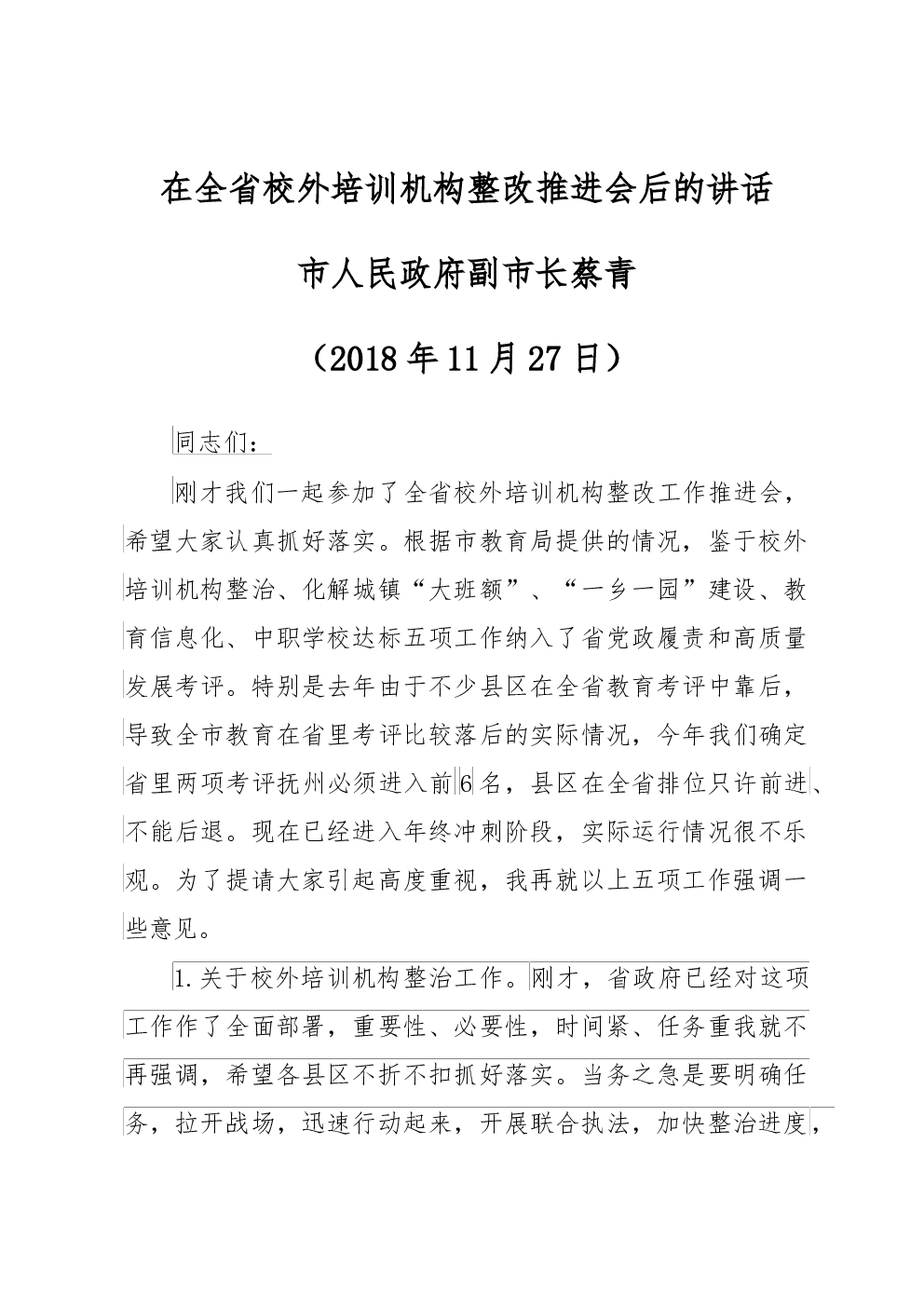 在全省校外培训机构整改推进会后的讲话

市人民政府副市长蔡青

（2018年11月27日）

同志们：

刚才我们一起参加了全省校外培训机构整改工作推进会，希望大家认真抓好落实。根据市教育局提供的情况，鉴于校外培训机构整治、化解城镇“大班额”、“一乡一园”建设、教育信息化、中职学校达标五项工作纳入了省党政履责和高质量发展考评。特别是去年由于不少县区在全省教育考评中靠后，导致全市教育在省里考评比较落后的实际情况，今年我们确定省里两项考评抚州必须进入前6名，县区在全省排位只许前进、不能后退。现在已经进入年终冲刺阶段，实际运行情况很不乐观。为了提请大家引起高度重视，我再就以上五项工作强调一些意见。

1.关于校外培训机构整治工作。刚才，省政府已经对这项工作作了全面部署，重要性、必要性，时间紧、任务重我就不再强调，希望各县区不折不扣抓好落实。当务之急是要明确任务，拉开战场，迅速行动起来，开展联合执法，加快整治进度，